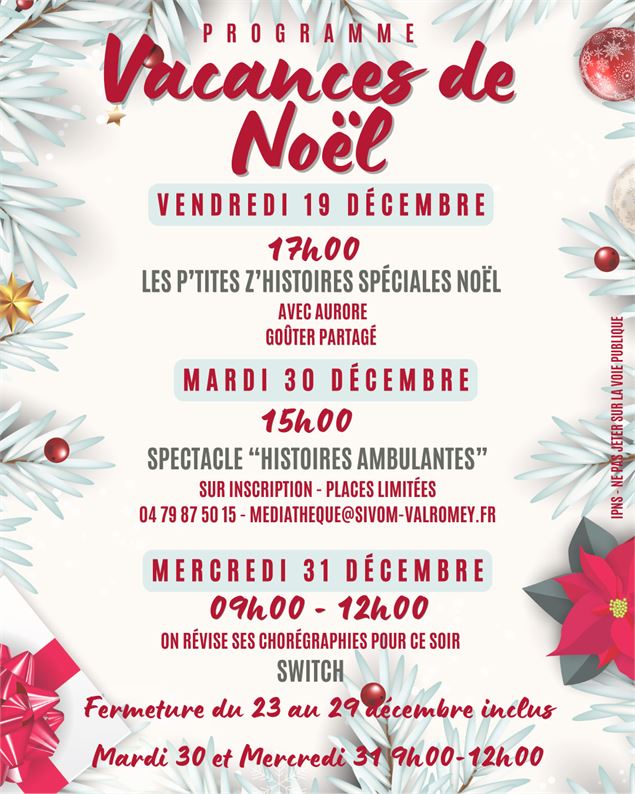 PROGRAMME
Vacances de Noël

VENDREDI 19 DÉCEMBRE

17h00

LES P'TITES Z'HISTOIRES SPÉCIALES NOËL

AVEC AURORE
GOÛTER PARTAGÉ

MARDI 30 DÉCEMBRE

15h00

SPECTACLE "HISTOIRES AMBULANTES"

SUR INSCRIPTION - PLACES LIMITÉES
04 79 87 50 15 - MEDIATHEQUE@SIVOM-VALROMEY.FR

MERCREDI 31 DÉCEMBRE

09h00 - 12h00

ON RÉVISE SES CHORÉGRAPHIES POUR CE SOIR
SWITCH

Fermeture du 23 au 29 décembre inclus

Mardi 30 et Mercredi 31 9h00-12h00

IPNS - NE PAS JETER SUR LA VOIE PUBLIQUE